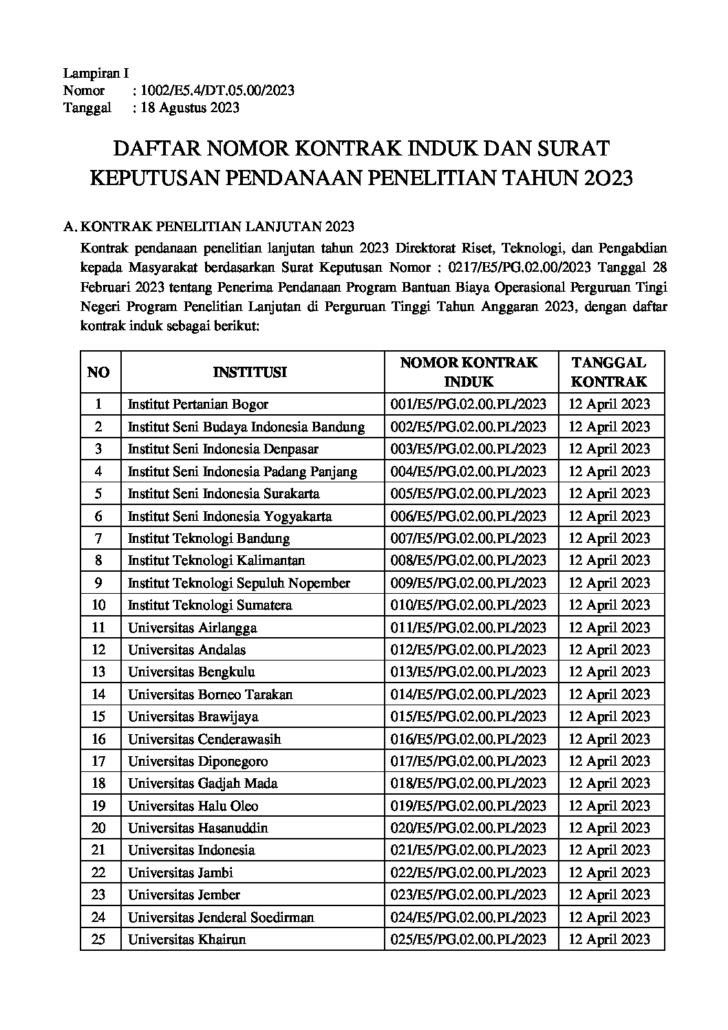 Lampiran I
Nomor : 1002/E5.4/DT.05.00/2023
Tanggal : 18 Agustus 2023

DAFTAR NOMOR KONTRAK INDUK DAN SURAT KEPUTUSAN PENDANAAN PENELITIAN TAHUN 2O23

A. KONTRAK PENELITIAN LANJUTAN 2023

Kontrak pendanaan penelitian lanjutan tahun 2023 Direktorat Riset, Teknologi, dan Pengabdian kepada Masyarakat berdasarkan Surat Keputusan Nomor : 0217/E5/PG.02.00/2023 Tanggal 28 Februari 2023 tentang Penerima Pendanaan Program Bantuan Biaya Operasional Perguruan Tingi Negeri Program Penelitian Lanjutan di Perguruan Tinggi Tahun Anggaran 2023, dengan daftar kontrak induk sebagai berikut:

| NO | INSTITUSI | NOMOR KONTRAK INDUK | TANGGAL KONTRAK |
|---|---|---|---|
| 1 | Institut Pertanian Bogor | 001/E5/PG.02.00.PL/2023 | 12 April 2023 |
| 2 | Institut Seni Budaya Indonesia Bandung | 002/E5/PG.02.00.PL/2023 | 12 April 2023 |
| 3 | Institut Seni Indonesia Denpasar | 003/E5/PG.02.00.PL/2023 | 12 April 2023 |
| 4 | Institut Seni Indonesia Padang Panjang | 004/E5/PG.02.00.PL/2023 | 12 April 2023 |
| 5 | Institut Seni Indonesia Surakarta | 005/E5/PG.02.00.PL/2023 | 12 April 2023 |
| 6 | Institut Seni Indonesia Yogyakarta | 006/E5/PG.02.00.PL/2023 | 12 April 2023 |
| 7 | Institut Teknologi Bandung | 007/E5/PG.02.00.PL/2023 | 12 April 2023 |
| 8 | Institut Teknologi Kalimantan | 008/E5/PG.02.00.PL/2023 | 12 April 2023 |
| 9 | Institut Teknologi Sepuluh Nopember | 009/E5/PG.02.00.PL/2023 | 12 April 2023 |
| 10 | Institut Teknologi Sumatera | 010/E5/PG.02.00.PL/2023 | 12 April 2023 |
| 11 | Universitas Airlangga | 011/E5/PG.02.00.PL/2023 | 12 April 2023 |
| 12 | Universitas Andalas | 012/E5/PG.02.00.PL/2023 | 12 April 2023 |
| 13 | Universitas Bengkulu | 013/E5/PG.02.00.PL/2023 | 12 April 2023 |
| 14 | Universitas Borneo Tarakan | 014/E5/PG.02.00.PL/2023 | 12 April 2023 |
| 15 | Universitas Brawijaya | 015/E5/PG.02.00.PL/2023 | 12 April 2023 |
| 16 | Universitas Cenderawasih | 016/E5/PG.02.00.PL/2023 | 12 April 2023 |
| 17 | Universitas Diponegoro | 017/E5/PG.02.00.PL/2023 | 12 April 2023 |
| 18 | Universitas Gadjah Mada | 018/E5/PG.02.00.PL/2023 | 12 April 2023 |
| 19 | Universitas Halu Oleo | 019/E5/PG.02.00.PL/2023 | 12 April 2023 |
| 20 | Universitas Hasanuddin | 020/E5/PG.02.00.PL/2023 | 12 April 2023 |
| 21 | Universitas Indonesia | 021/E5/PG.02.00.PL/2023 | 12 April 2023 |
| 22 | Universitas Jambi | 022/E5/PG.02.00.PL/2023 | 12 April 2023 |
| 23 | Universitas Jember | 023/E5/PG.02.00.PL/2023 | 12 April 2023 |
| 24 | Universitas Jenderal Soedirman | 024/E5/PG.02.00.PL/2023 | 12 April 2023 |
| 25 | Universitas Khairun | 025/E5/PG.02.00.PL/2023 | 12 April 2023 |